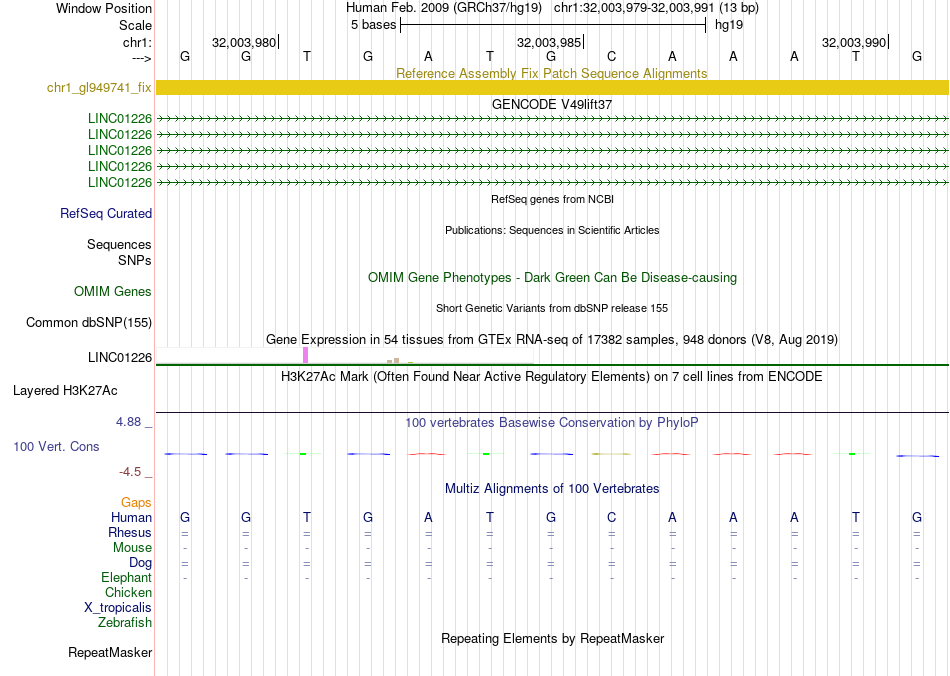 Window Position	Human Feb. 2009 (GRCh37/hg19) chr1:32,003,979-32,003,991 (13 bp)
Scale	5 bases	hg19
chr1:	32,003,980	32,003,985	32,003,990
--->	G G T G A T G C A A A T G

Reference Assembly Fix Patch Sequence Alignments
chr1_gl949741_fix
GENCODE V49lift37
LINC01226
LINC01226
LINC01226
LINC01226
LINC01226
RefSeq genes from NCBI
RefSeq Curated
Publications: Sequences in Scientific Articles
Sequences
SNPs
OMIM Gene Phenotypes - Dark Green Can Be Disease-causing
OMIM Genes
Short Genetic Variants from dbSNP release 155
Common dbSNP(155)
Gene Expression in 54 tissues from GTEx RNA-seq of 17382 samples, 948 donors (V8, Aug 2019)
LINC01226
H3K27Ac Mark (Often Found Near Active Regulatory Elements) on 7 cell lines from ENCODE
Layered H3K27Ac
4.88 _	100 vertebrates Basewise Conservation by PhyloP
100 Vert. Cons
-4.5 _
Multiz Alignments of 100 Vertebrates
Gaps
Human	G G T G A T G C A A A T G
Rhesus	= = = = = = = = = = = = =
Mouse	- - - - - - - - - - - - -
Dog	= = = = = = = = = = = = =
Elephant	- - - - - - - - - - - - -
Chicken
X_tropicalis
Zebrafish
Repeating Elements by RepeatMasker
RepeatMasker